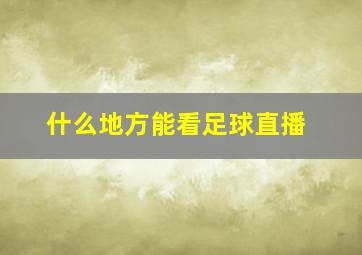 什么地方能看足球直播